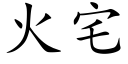 火宅